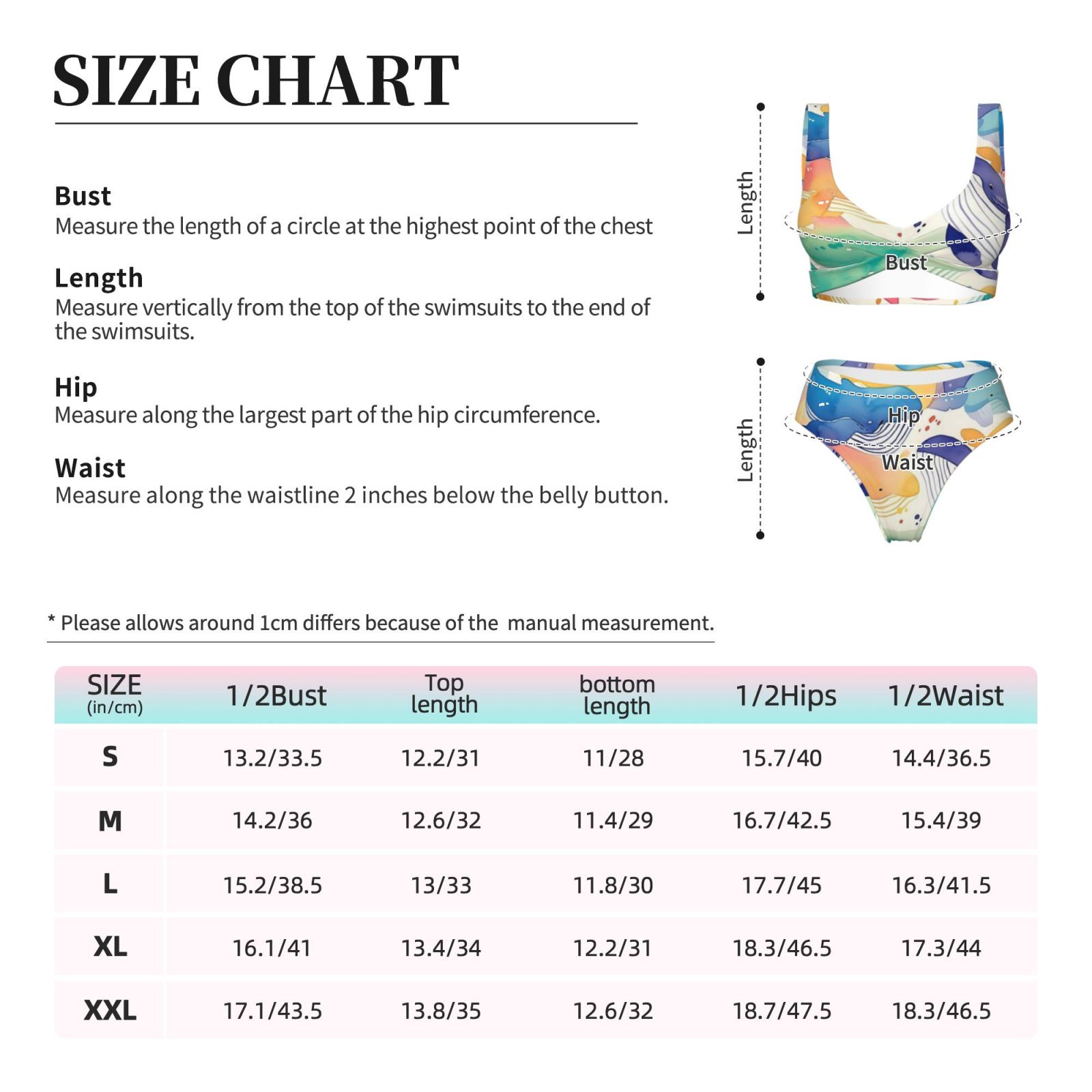 SIZE CHART

Bust
Measure the length of a circle at the highest point of the chest

Length
Measure vertically from the top of the swimsuits to the end of the swimsuits.

Hip
Measure along the largest part of the hip circumference.

Waist
Measure along the waistline 2 inches below the belly button.

Length
Bust

Length
Hip
Waist

* Please allows around 1cm differs because of the manual measurement.

| SIZE (in/cm) | 1/2Bust | Top length | bottom length | 1/2Hips | 1/2Waist |
|---|---|---|---|---|---|
| S | 13.2/33.5 | 12.2/31 | 11/28 | 15.7/40 | 14.4/36.5 |
| M | 14.2/36 | 12.6/32 | 11.4/29 | 16.7/42.5 | 15.4/39 |
| L | 15.2/38.5 | 13/33 | 11.8/30 | 17.7/45 | 16.3/41.5 |
| XL | 16.1/41 | 13.4/34 | 12.2/31 | 18.3/46.5 | 17.3/44 |
| XXL | 17.1/43.5 | 13.8/35 | 12.6/32 | 18.7/47.5 | 18.3/46.5 |